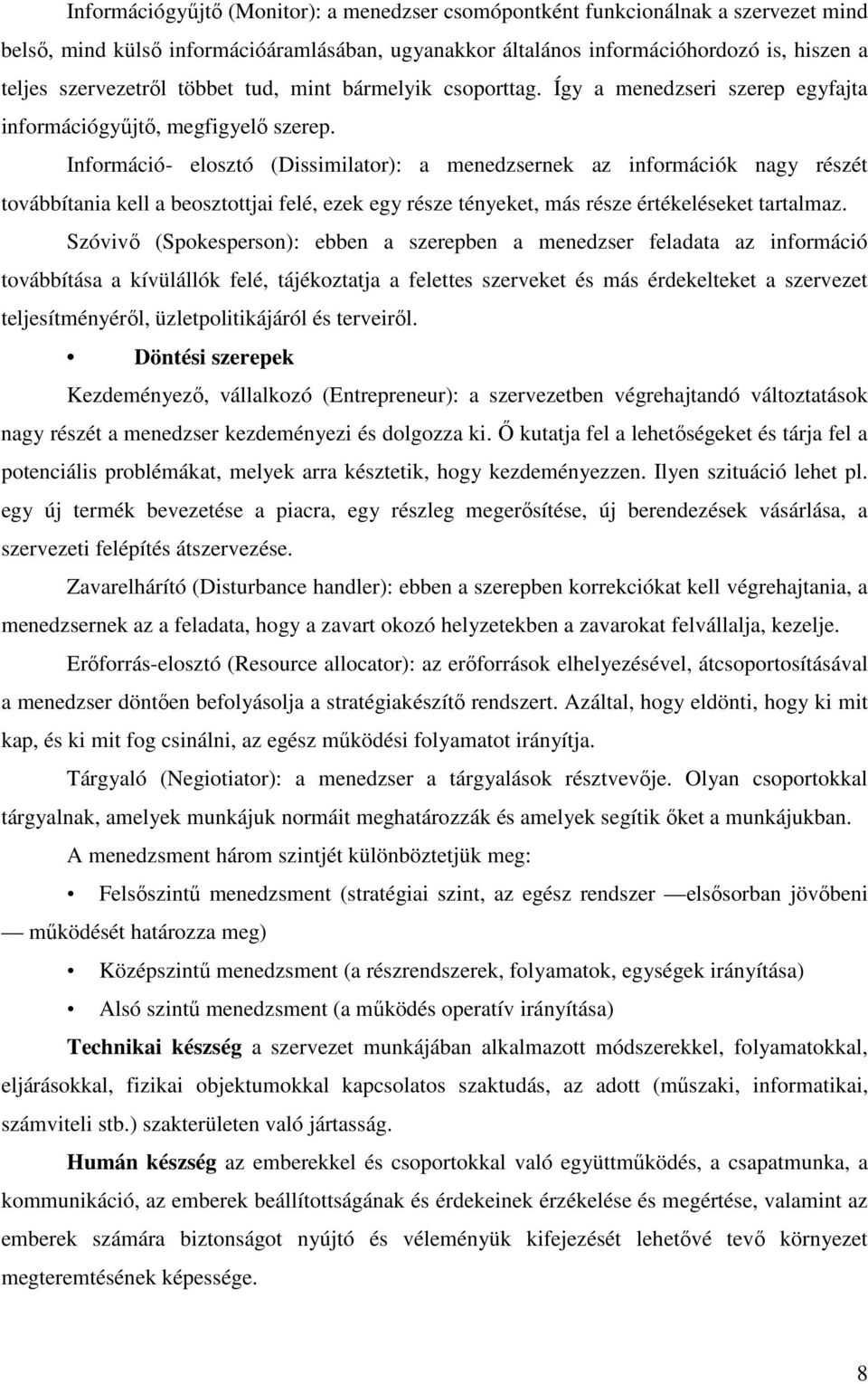 Információgyűjtő (Monitor): a menedzser csomópontként funkcionálnak a szervezet mind belső, mind külső információáramlásában, ugyanakkor általános információhordozó is, hiszen a teljes szervezetről többet tud, mint bármelyik csoporttag. Így a menedzseri szerep egyfajta információgyűjtő, megfigyelő szerep.

Információ- elosztó (Dissimilator): a menedzsernek az információk nagy részét továbbítania kell a beosztottjai felé, ezek egy része tényeket, más része értékeléseket tartalmaz.

Szóvivő (Spokesperson): ebben a szerepben a menedzser feladata az információ továbbítása a kívülállók felé, tájékoztatja a felettes szerveket és más érdekelteket a szervezet teljesítményéről, üzletpolitikájáról és terveiről.

• Döntési szerepek

Kezdeményező, vállalkozó (Entrepreneur): a szervezetben végrehajtandó változtatások nagy részét a menedzser kezdeményezi és dolgozza ki. Ő kutatja fel a lehetőségeket és tárja fel a potenciális problémákat, melyek arra késztetik, hogy kezdeményezzen. Ilyen szituáció lehet pl. egy új termék bevezetése a piacra, egy részleg megerősítése, új berendezések vásárlása, a szervezeti felépítés átszervezése.

Zavarelhárító (Disturbance handler): ebben a szerepben korrekciókat kell végrehajtania, a menedzsernek az a feladata, hogy a zavart okozó helyzetekben a zavarokat felvállalja, kezelje.

Erőforrás-elosztó (Resource allocator): az erőforrások elhelyezésével, átcsoportosításával a menedzser döntően befolyásolja a stratégiakészítő rendszert. Azáltal, hogy eldönti, hogy ki mit kap, és ki mit fog csinálni, az egész működési folyamatot irányítja.

Tárgyaló (Negiotiator): a menedzser a tárgyalások résztvevője. Olyan csoportokkal tárgyalnak, amelyek munkájuk normáit meghatározzák és amelyek segítik őket a munkájukban.

A menedzsment három szintjét különböztetjük meg:

• Felsőszintű menedzsment (stratégiai szint, az egész rendszer —elsősorban jövőbeni — működését határozza meg)

• Középszintű menedzsment (a részrendszerek, folyamatok, egységek irányítása)

• Alsó szintű menedzsment (a működés operatív irányítása)

Technikai készség a szervezet munkájában alkalmazott módszerekkel, folyamatokkal, eljárásokkal, fizikai objektumokkal kapcsolatos szaktudás, az adott (műszaki, informatikai, számviteli stb.) szakterületen való jártasság.

Humán készség az emberekkel és csoportokkal való együttműködés, a csapatmunka, a kommunikáció, az emberek beállítottságának és érdekeinek érzékelése és megértése, valamint az emberek számára biztonságot nyújtó és véleményük kifejezését lehetővé tevő környezet megteremtésének képessége.

8